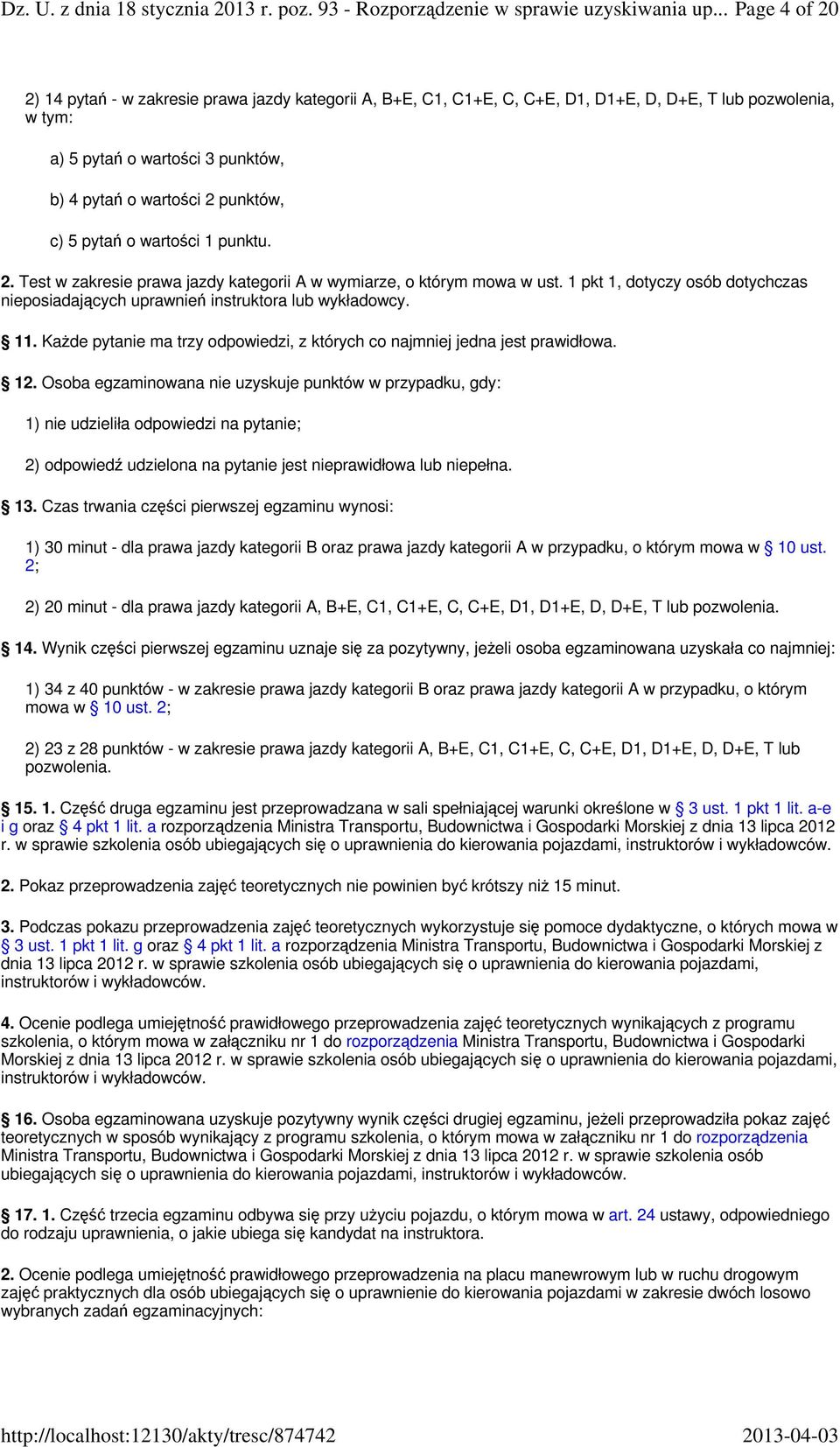 Dz. U. z dnia 18 stycznia 2013 r. poz. 93 - Rozporządzenie w sprawie uzyskiwania up... Page 4 of 20

2) 14 pytań - w zakresie prawa jazdy kategorii A, B+E, C1, C1+E, C, C+E, D1, D1+E, D, D+E, T lub pozwolenia, w tym:

a) 5 pytań o wartości 3 punktów,

b) 4 pytań o wartości 2 punktów,

c) 5 pytań o wartości 1 punktu.

2. Test w zakresie prawa jazdy kategorii A w wymiarze, o którym mowa w ust. 1 pkt 1, dotyczy osób dotychczas nieposiadających uprawnień instruktora lub wykładowcy.

§ 11. Każde pytanie ma trzy odpowiedzi, z których co najmniej jedna jest prawidłowa.

§ 12. Osoba egzaminowana nie uzyskuje punktów w przypadku, gdy:

1) nie udzieliła odpowiedzi na pytanie;

2) odpowiedź udzielona na pytanie jest nieprawidłowa lub niepełna.

§ 13. Czas trwania części pierwszej egzaminu wynosi:

1) 30 minut - dla prawa jazdy kategorii B oraz prawa jazdy kategorii A w przypadku, o którym mowa w § 10 ust. 2;

2) 20 minut - dla prawa jazdy kategorii A, B+E, C1, C1+E, C, C+E, D1, D1+E, D, D+E, T lub pozwolenia.

§ 14. Wynik części pierwszej egzaminu uznaje się za pozytywny, jeżeli osoba egzaminowana uzyskała co najmniej:

1) 34 z 40 punktów - w zakresie prawa jazdy kategorii B oraz prawa jazdy kategorii A w przypadku, o którym mowa w § 10 ust. 2;

2) 23 z 28 punktów - w zakresie prawa jazdy kategorii A, B+E, C1, C1+E, C, C+E, D1, D1+E, D, D+E, T lub pozwolenia.

§ 15. 1. Część druga egzaminu jest przeprowadzana w sali spełniającej warunki określone w § 3 ust. 1 pkt 1 lit. a-e i g oraz § 4 pkt 1 lit. a rozporządzenia Ministra Transportu, Budownictwa i Gospodarki Morskiej z dnia 13 lipca 2012 r. w sprawie szkolenia osób ubiegających się o uprawnienia do kierowania pojazdami, instruktorów i wykładowców.

2. Pokaz przeprowadzenia zajęć teoretycznych nie powinien być krótszy niż 15 minut.

3. Podczas pokazu przeprowadzenia zajęć teoretycznych wykorzystuje się pomoce dydaktyczne, o których mowa w § 3 ust. 1 pkt 1 lit. g oraz § 4 pkt 1 lit. a rozporządzenia Ministra Transportu, Budownictwa i Gospodarki Morskiej z dnia 13 lipca 2012 r. w sprawie szkolenia osób ubiegających się o uprawnienia do kierowania pojazdami, instruktorów i wykładowców.

4. Ocenie podlega umiejętność prawidłowego przeprowadzenia zajęć teoretycznych wynikających z programu szkolenia, o którym mowa w załączniku nr 1 do rozporządzenia Ministra Transportu, Budownictwa i Gospodarki Morskiej z dnia 13 lipca 2012 r. w sprawie szkolenia osób ubiegających się o uprawnienia do kierowania pojazdami, instruktorów i wykładowców.

§ 16. Osoba egzaminowana uzyskuje pozytywny wynik części drugiej egzaminu, jeżeli przeprowadziła pokaz zajęć teoretycznych w sposób wynikający z programu szkolenia, o którym mowa w załączniku nr 1 do rozporządzenia Ministra Transportu, Budownictwa i Gospodarki Morskiej z dnia 13 lipca 2012 r. w sprawie szkolenia osób ubiegających się o uprawnienia do kierowania pojazdami, instruktorów i wykładowców.

§ 17. 1. Część trzecia egzaminu odbywa się przy użyciu pojazdu, o którym mowa w art. 24 ustawy, odpowiedniego do rodzaju uprawnienia, o jakie ubiega się kandydat na instruktora.

2. Ocenie podlega umiejętność prawidłowego przeprowadzenia na placu manewrowym lub w ruchu drogowym zajęć praktycznych dla osób ubiegających się o uprawnienie do kierowania pojazdami w zakresie dwóch losowo wybranych zadań egzaminacyjnych:

http://localhost:12130/akty/tresc/874742 2013-04-03